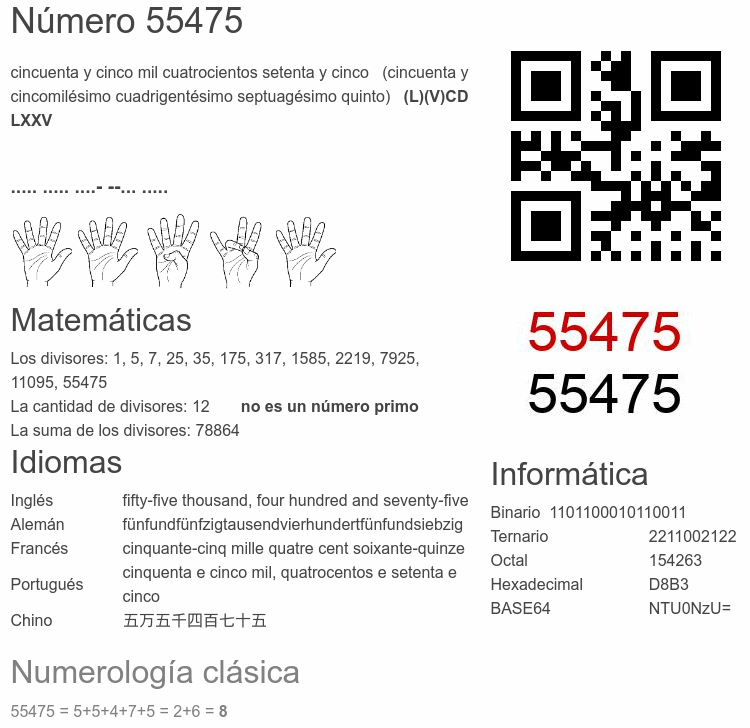 Número 55475

cincuenta y cinco mil cuatrocientos setenta y cinco (cincuenta y cincomilésimo cuadrigentésimo septuagésimo quinto) (L)(V)CD LXXV

..... ..... ....- --... .....

55475
55475

Matemáticas

Los divisores: 1, 5, 7, 25, 35, 175, 317, 1585, 2219, 7925, 11095, 55475
La cantidad de divisores: 12 no es un número primo
La suma de los divisores: 78864

Idiomas

| Inglés | fifty-five thousand, four hundred and seventy-five |
|---|---|
| Alemán | fünfundfünfzigtausendvierhundertfünfundsiebzig |
| Francés | cinquante-cinq mille quatre cent soixante-quinze |
| Portugués | cinquenta e cinco mil, quatrocentos e setenta e cinco |
| Chino | 五万五千四百七十五 |

Informática

| Binario | 1101100010110011 |
|---|---|
| Ternario | 2211002122 |
| Octal | 154263 |
| Hexadecimal | D8B3 |
| BASE64 | NTU0NzU= |

Numerología clásica

55475 = 5+5+4+7+5 = 2+6 = 8